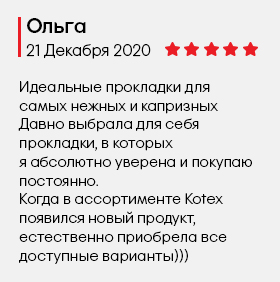 Ольга
21 Декабря 2020

Идеальные прокладки для самых нежных и капризных
Давно выбрала для себя прокладки, в которых
я абсолютно уверена и покупаю постоянно.
Когда в ассортименте Kotex появился новый продукт, естественно приобрела все доступные варианты)))